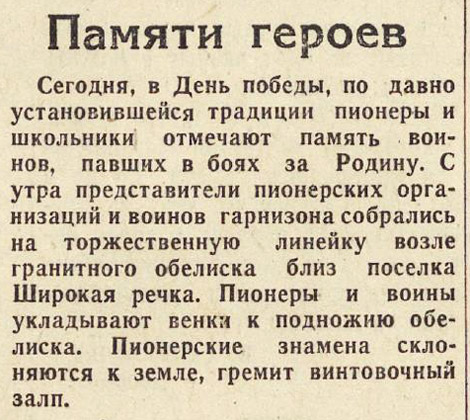 Памяти героев

Сегодня, в День победы, по давно установившейся традиции пионеры и школьники отмечают память воинов, павших в боях за Родину. С утра представители пионерских организаций и воинов гарнизона собрались на торжественную линейку возле гранитного обелиска близ поселка Широкая речка. Пионеры и воины укладывают венки к подножию обелиска. Пионерские знамена склоняются к земле, гремит винтовочный залп.